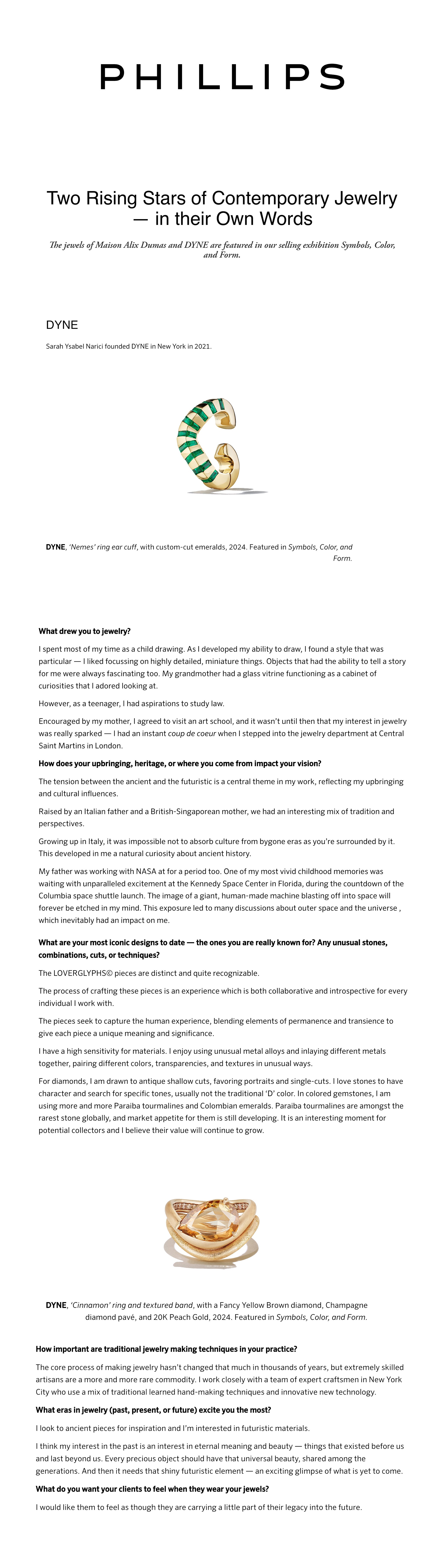 PHILLIPS

Two Rising Stars of Contemporary Jewelry — in their Own Words

The jewels of Maison Alix Dumas and DYNE are featured in our selling exhibition Symbols, Color, and Form.

DYNE

Sarah Ysabel Narici founded DYNE in New York in 2021.

DYNE, 'Nemes' ring ear cuff, with custom-cut emeralds, 2024. Featured in Symbols, Color, and Form.

What drew you to jewelry?

I spent most of my time as a child drawing. As I developed my ability to draw, I found a style that was particular — I liked focussing on highly detailed, miniature things. Objects that had the ability to tell a story for me were always fascinating too. My grandmother had a glass vitrine functioning as a cabinet of curiosities that I adored looking at.

However, as a teenager, I had aspirations to study law.

Encouraged by my mother, I agreed to visit an art school, and it wasn't until then that my interest in jewelry was really sparked — I had an instant coup de coeur when I stepped into the jewelry department at Central Saint Martins in London.

How does your upbringing, heritage, or where you come from impact your vision?

The tension between the ancient and the futuristic is a central theme in my work, reflecting my upbringing and cultural influences.

Raised by an Italian father and a British-Singaporean mother, we had an interesting mix of tradition and perspectives.

Growing up in Italy, it was impossible not to absorb culture from bygone eras as you're surrounded by it. This developed in me a natural curiosity about ancient history.

My father was working with NASA at for a period too. One of my most vivid childhood memories was waiting with unparalleled excitement at the Kennedy Space Center in Florida, during the countdown of the Columbia space shuttle launch. The image of a giant, human-made machine blasting off into space will forever be etched in my mind. This exposure led to many discussions about outer space and the universe , which inevitably had an impact on me.

What are your most iconic designs to date — the ones you are really known for? Any unusual stones, combinations, cuts, or techniques?

The LOVERGLYPHS© pieces are distinct and quite recognizable.

The process of crafting these pieces is an experience which is both collaborative and introspective for every individual I work with.

The pieces seek to capture the human experience, blending elements of permanence and transience to give each piece a unique meaning and significance.

I have a high sensitivity for materials. I enjoy using unusual metal alloys and inlaying different metals together, pairing different colors, transparencies, and textures in unusual ways.

For diamonds, I am drawn to antique shallow cuts, favoring portraits and single-cuts. I love stones to have character and search for specific tones, usually not the traditional 'D' color. In colored gemstones, I am using more and more Paraiba tourmalines and Colombian emeralds. Paraiba tourmalines are amongst the rarest stone globally, and market appetite for them is still developing. It is an interesting moment for potential collectors and I believe their value will continue to grow.

DYNE, 'Cinnamon' ring and textured band, with a Fancy Yellow Brown diamond, Champagne diamond pavé, and 20K Peach Gold, 2024. Featured in Symbols, Color, and Form.

How important are traditional jewelry making techniques in your practice?

The core process of making jewelry hasn't changed that much in thousands of years, but extremely skilled artisans are a more and more rare commodity. I work closely with a team of expert craftsmen in New York City who use a mix of traditional learned hand-making techniques and innovative new technology.

What eras in jewelry (past, present, or future) excite you the most?

I look to ancient pieces for inspiration and I'm interested in futuristic materials.

I think my interest in the past is an interest in eternal meaning and beauty — things that existed before us and last beyond us. Every precious object should have that universal beauty, shared among the generations. And then it needs that shiny futuristic element — an exciting glimpse of what is yet to come.

What do you want your clients to feel when they wear your jewels?

I would like them to feel as though they are carrying a little part of their legacy into the future.